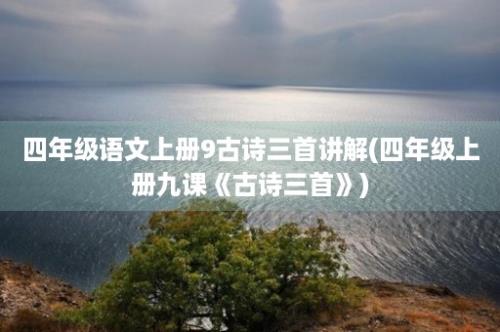 四年级语文上册9古诗三首讲解(四年级上册九课《古诗三首》)